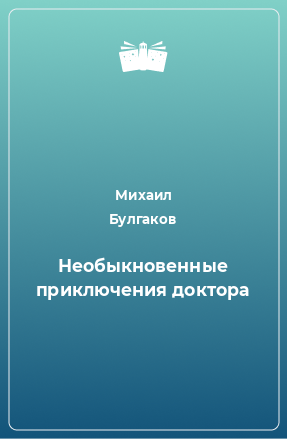 Михаил
Булгаков

Необыкновенные приключения доктора